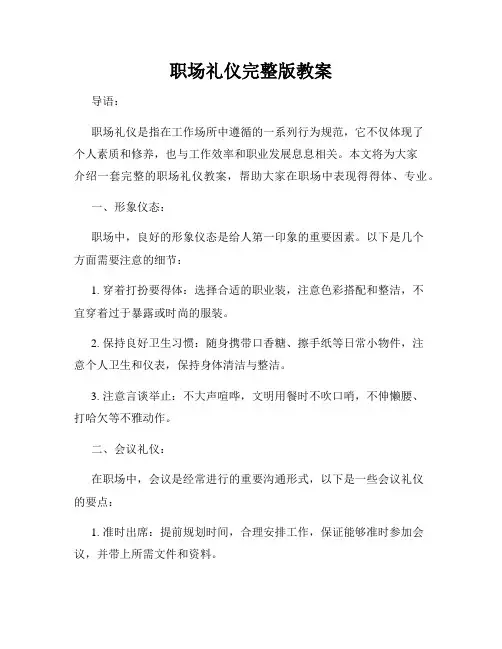 职场礼仪完整版教案

导语：

职场礼仪是指在工作场所中遵循的一系列行为规范，它不仅体现了个人素质和修养，也与工作效率和职业发展息息相关。本文将为大家介绍一套完整的职场礼仪教案，帮助大家在职场中表现得得体、专业。

一、形象仪态：

职场中，良好的形象仪态是给人第一印象的重要因素。以下是几个方面需要注意的细节：

1. 穿着打扮要得体：选择合适的职业装，注意色彩搭配和整洁，不宜穿着过于暴露或时尚的服装。

2. 保持良好卫生习惯：随身携带口香糖、擦手纸等日常小物件，注意个人卫生和仪表，保持身体清洁与整洁。

3. 注意言谈举止：不大声喧哗，文明用餐时不吹口哨，不伸懒腰、打哈欠等不雅动作。

二、会议礼仪：

在职场中，会议是经常进行的重要沟通形式，以下是一些会议礼仪的要点：

1. 准时出席：提前规划时间，合理安排工作，保证能够准时参加会议，并带上所需文件和资料。